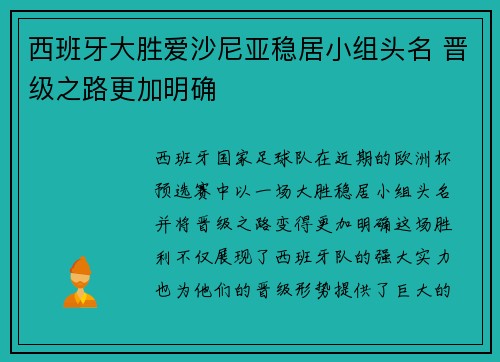 西班牙大胜爱沙尼亚稳居小组头名 晋级之路更加明确

西班牙国家足球队在近期的欧洲杯预选赛中以一场大胜稳居小组头名并将晋级之路变得更加明确这场胜利不仅展现了西班牙队的强大实力也为他们的晋级形势提供了巨大的